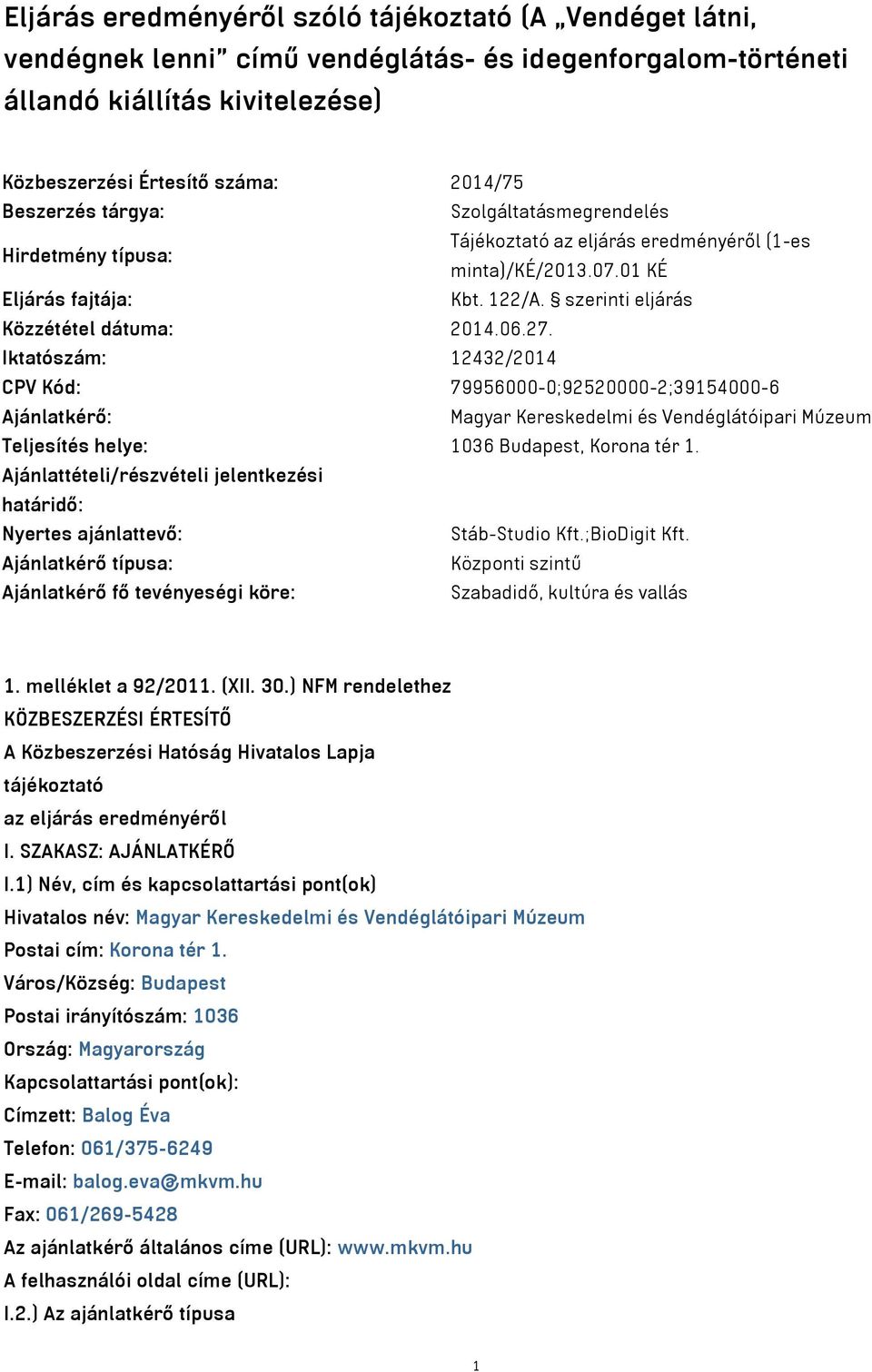 Eljárás eredményéről szóló tájékoztató (A „Vendéget látni, vendégnek lenni” című vendéglátás- és idegenforgalom-történeti állandó kiállítás kivitelezése)

| | |
|---|---|
| Közbeszerzési Értesítő száma: | 2014/75 |
| Beszerzés tárgya: | Szolgáltatásmegrendelés |
| Hirdetmény típusa: | Tájékoztató az eljárás eredményéről (1-es minta)/KÉ/2013.07.01 KÉ |
| Eljárás fajtája: | Kbt. 122/A. § szerinti eljárás |
| Közzététel dátuma: | 2014.06.27. |
| Iktatószám: | 12432/2014 |
| CPV Kód: | 79956000-0;92520000-2;39154000-6 |
| Ajánlatkérő: | Magyar Kereskedelmi és Vendéglátóipari Múzeum |
| Teljesítés helye: | 1036 Budapest, Korona tér 1. |
| Ajánlattételi/részvételi jelentkezési határidő: | |
| Nyertes ajánlattevő: | Stáb-Studio Kft.;BioDigit Kft. |
| Ajánlatkérő típusa: | Központi szintű |
| Ajánlatkérő fő tevényeségi köre: | Szabadidő, kultúra és vallás |

1. melléklet a 92/2011. (XII. 30.) NFM rendelethez
KÖZBESZERZÉSI ÉRTESÍTŐ
A Közbeszerzési Hatóság Hivatalos Lapja
tájékoztató
az eljárás eredményéről
I. SZAKASZ: AJÁNLATKÉRŐ
I.1) Név, cím és kapcsolattartási pont(ok)
Hivatalos név: Magyar Kereskedelmi és Vendéglátóipari Múzeum
Postai cím: Korona tér 1.
Város/Község: Budapest
Postai irányítószám: 1036
Ország: Magyarország
Kapcsolattartási pont(ok):
Címzett: Balog Éva
Telefon: 061/375-6249
E-mail: balog.eva@mkvm.hu
Fax: 061/269-5428
Az ajánlatkérő általános címe (URL): www.mkvm.hu
A felhasználói oldal címe (URL):
I.2.) Az ajánlatkérő típusa

1